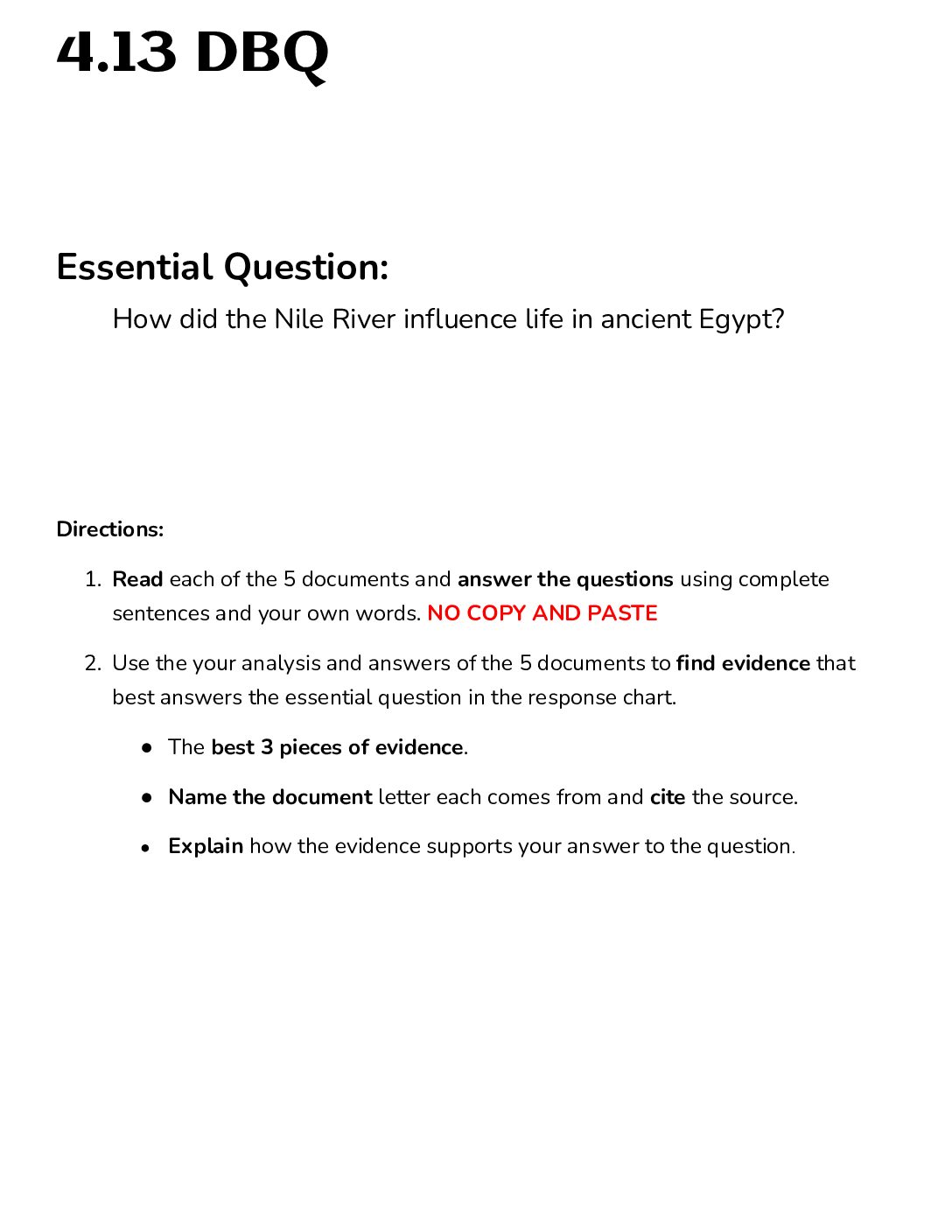 4.13 DBQ

Essential Question:

How did the Nile River influence life in ancient Egypt?

Directions:

1. Read each of the 5 documents and answer the questions using complete sentences and your own words. NO COPY AND PASTE

2. Use the your analysis and answers of the 5 documents to find evidence that best answers the essential question in the response chart.

• The best 3 pieces of evidence.

• Name the document letter each comes from and cite the source.

• Explain how the evidence supports your answer to the question.